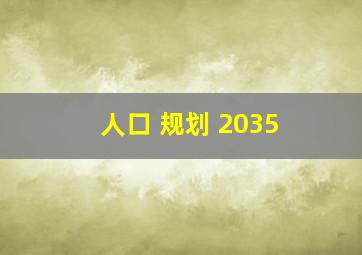 人口 规划 2035